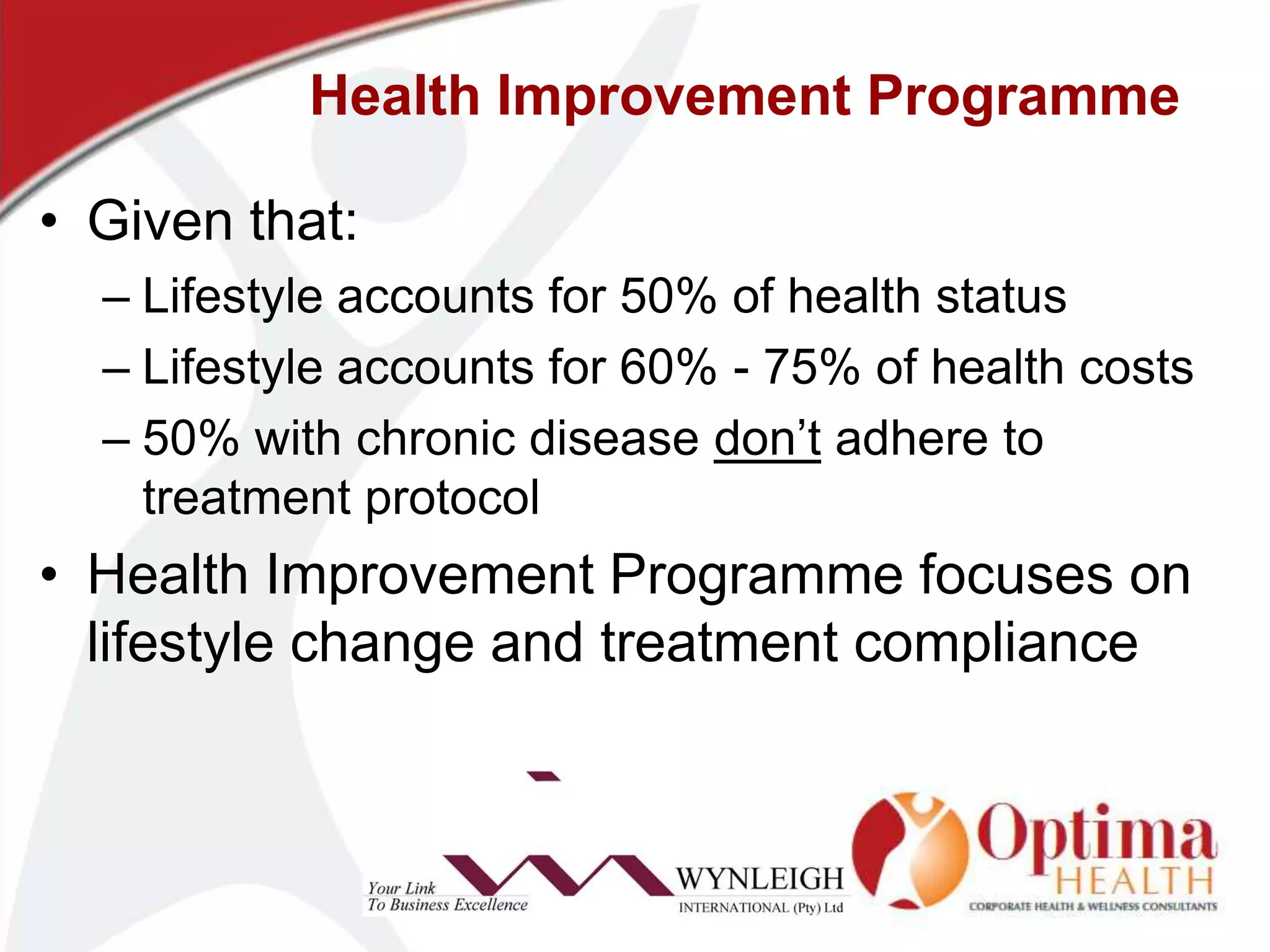 Health Improvement Programme

• Given that:
– Lifestyle accounts for 50% of health status
– Lifestyle accounts for 60% - 75% of health costs
– 50% with chronic disease don't adhere to treatment protocol

• Health Improvement Programme focuses on lifestyle change and treatment compliance

Your Link To Business Excellence
WYNLEIGH
INTERNATIONAL (Pty) Ltd

Optima
HEALTH
CORPORATE HEALTH & WELLNESS CONSULTANTS